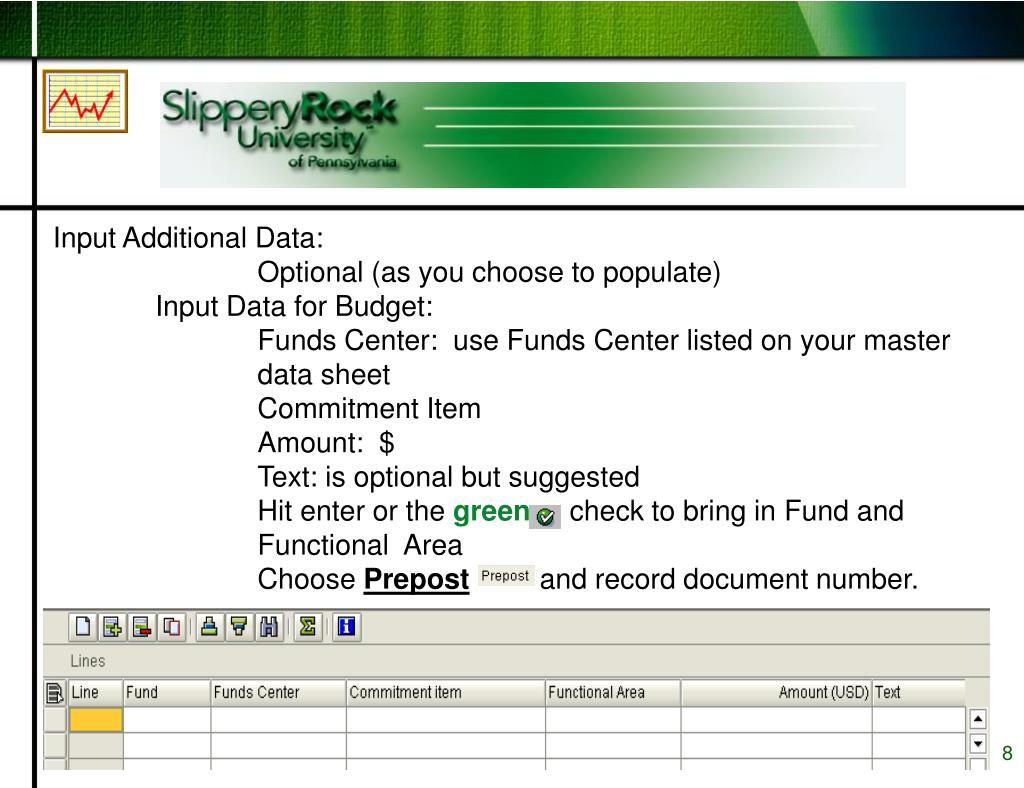 SlipperyRock University of Pennsylvania

Input Additional Data:

Optional (as you choose to populate)

Input Data for Budget:

Funds Center: use Funds Center listed on your master data sheet

Commitment Item

Amount: $

Text: is optional but suggested

Hit enter or the green check to bring in Fund and Functional Area

Choose Prepost Prepost and record document number.

Lines

| Line | Fund | Funds Center | Commitment item | Functional Area | Amount (USD) | Text |
|---|---|---|---|---|---|---|
| | | | | | | |
| | | | | | | |

8